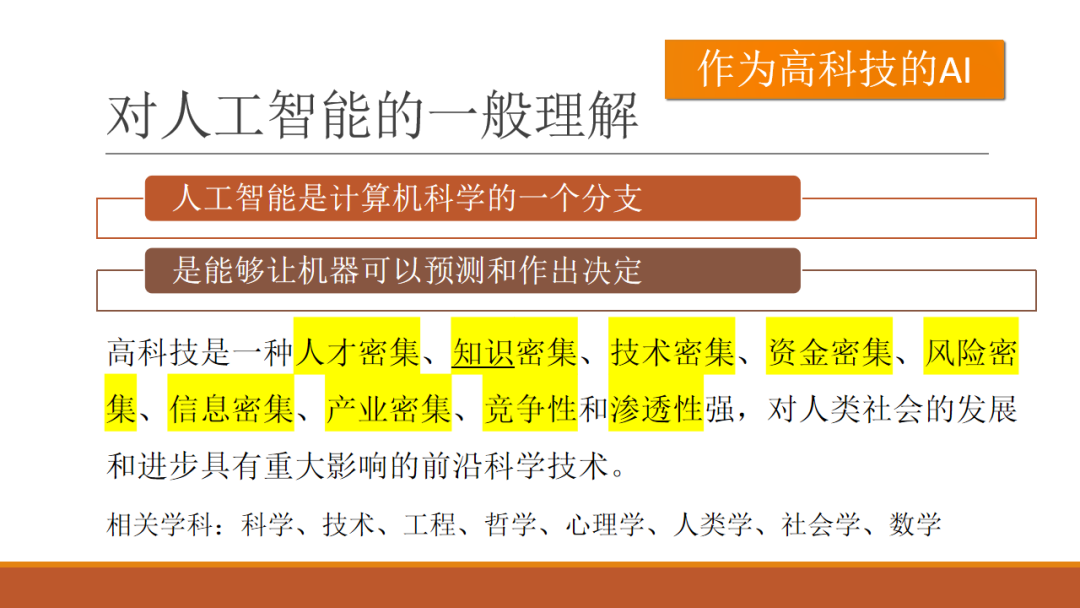 作为高科技的AI

对人工智能的一般理解

人工智能是计算机科学的一个分支

是能够让机器可以预测和作出决定

高科技是一种人才密集、知识密集、技术密集、资金密集、风险密集、信息密集、产业密集、竞争性和渗透性强，对人类社会的发展和进步具有重大影响的前沿科学技术。

相关学科：科学、技术、工程、哲学、心理学、人类学、社会学、数学